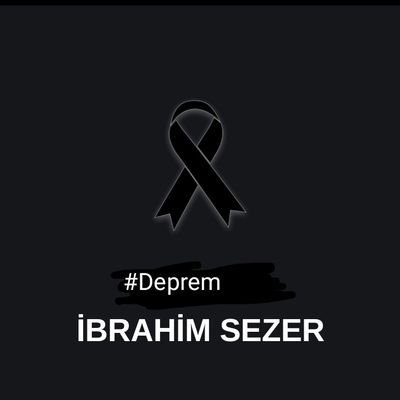 #Deprem

İBRAHİM SEZER